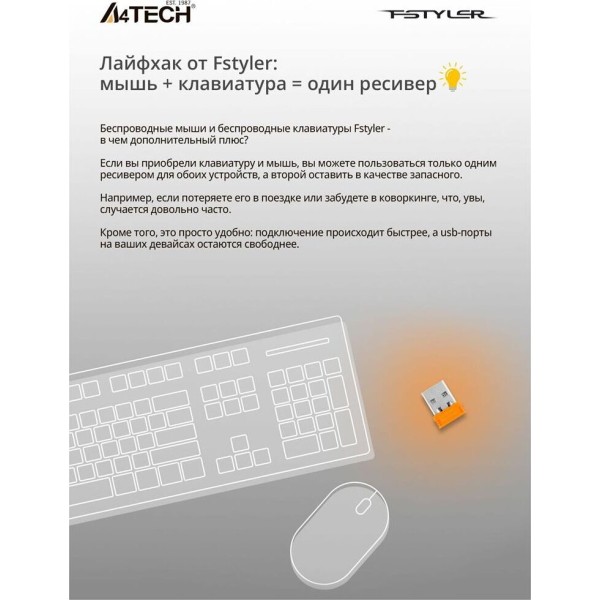 A4TECH EST. 1987

FSTYLER

Лайфхак от Fstyler:
мышь + клавиатура = один ресивер

Беспроводные мыши и беспроводные клавиатуры Fstyler - в чем дополнительный плюс?

Если вы приобрели клавиатуру и мышь, вы можете пользоваться только одним ресивером для обоих устройств, а второй оставить в качестве запасного.

Например, если потеряете его в поездке или забудете в коворкинге, что, увы, случается довольно часто.

Кроме того, это просто удобно: подключение происходит быстрее, а usb-порты на ваших девайсах остаются свободнее.